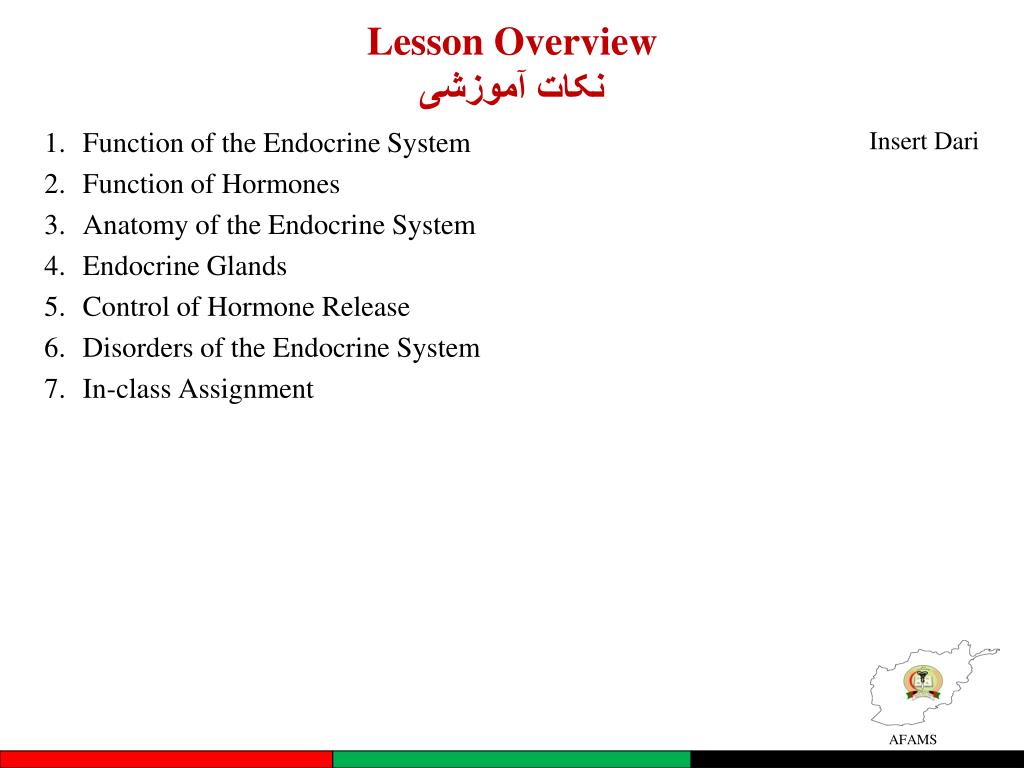 Lesson Overview
نکات آموزشی

1. Function of the Endocrine System
2. Function of Hormones
3. Anatomy of the Endocrine System
4. Endocrine Glands
5. Control of Hormone Release
6. Disorders of the Endocrine System
7. In-class Assignment

Insert Dari

AFAMS